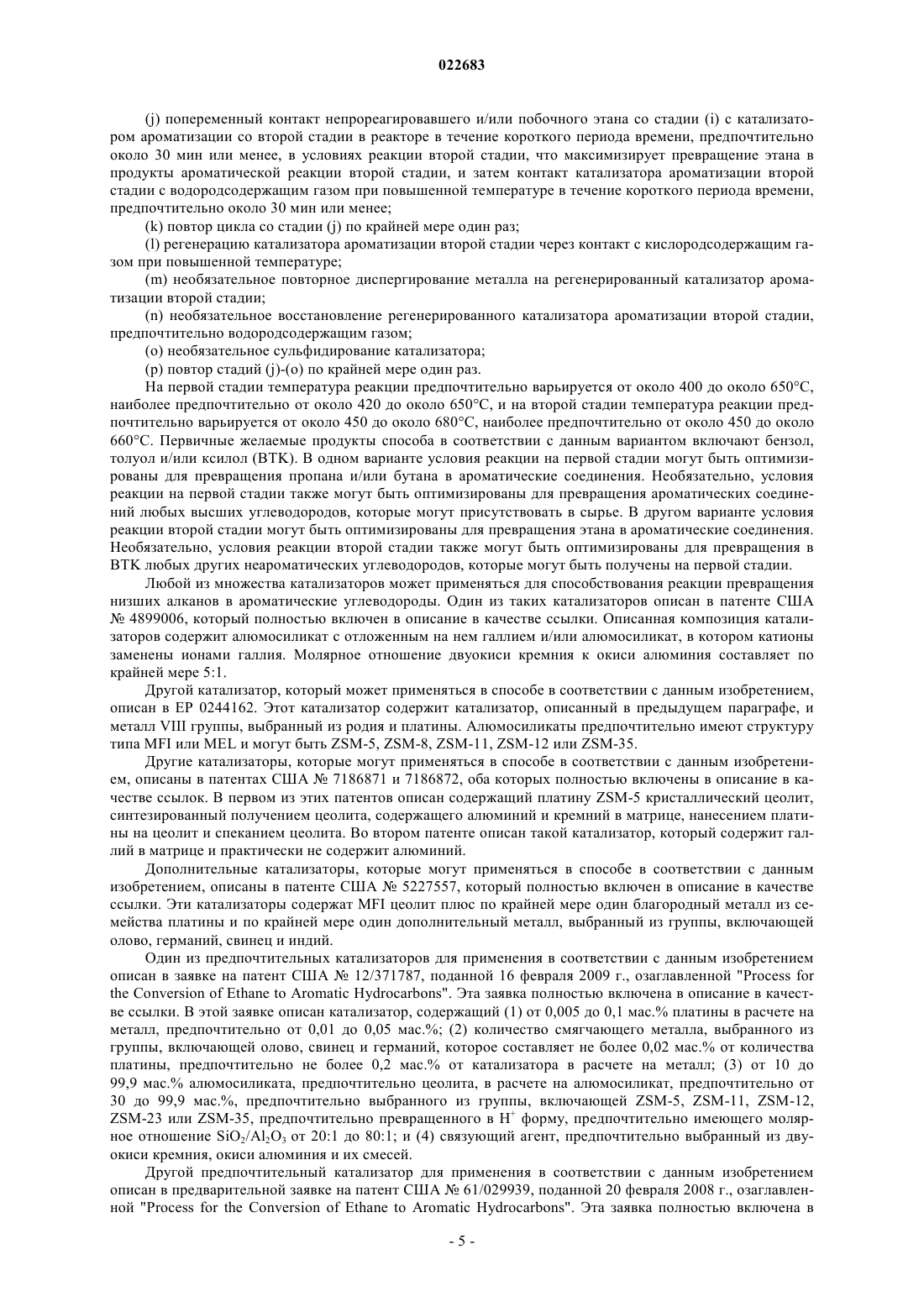 022683

(j) попеременный контакт непрореагировавшего и/или побочного этана со стадии (i) с катализатором ароматизации со второй стадии в реакторе в течение короткого периода времени, предпочтительно около 30 мин или менее, в условиях реакции второй стадии, что максимизирует превращение этана в продукты ароматической реакции второй стадии, и затем контакт катализатора ароматизации второй стадии с водородсодержащим газом при повышенной температуре в течение короткого периода времени, предпочтительно около 30 мин или менее;

(k) повтор цикла со стадии (j) по крайней мере один раз;

(l) регенерацию катализатора ароматизации второй стадии через контакт с кислородсодержащим газом при повышенной температуре;

(m) необязательное повторное диспергирование металла на регенерированный катализатор ароматизации второй стадии;

(n) необязательное восстановление регенерированного катализатора ароматизации второй стадии, предпочтительно водородсодержащим газом;

(o) необязательное сульфидирование катализатора;

(p) повтор стадий (j)-(o) по крайней мере один раз.

На первой стадии температура реакции предпочтительно варьируется от около 400 до около 650°C, наиболее предпочтительно от около 420 до около 650°C, и на второй стадии температура реакции предпочтительно варьируется от около 450 до около 680°C, наиболее предпочтительно от около 450 до около 660°C. Первичные желаемые продукты способа в соответствии с данным вариантом включают бензол, толуол и/или ксилол (BTK). В одном варианте условия реакции на первой стадии могут быть оптимизированы для превращения пропана и/или бутана в ароматические соединения. Необязательно, условия реакции на первой стадии также могут быть оптимизированы для превращения ароматических соединений любых высших углеводородов, которые могут присутствовать в сырье. В другом варианте условия реакции второй стадии могут быть оптимизированы для превращения этана в ароматические соединения. Необязательно, условия реакции второй стадии также могут быть оптимизированы для превращения в BTK любых других неароматических углеводородов, которые могут быть получены на первой стадии.

Любой из множества катализаторов может применяться для способствования реакции превращения низших алканов в ароматические углеводороды. Один из таких катализаторов описан в патенте США № 4899006, который полностью включен в описание в качестве ссылки. Описанная композиция катализаторов содержит алюмосиликат с отложенным на нем галлием и/или алюмосиликат, в котором катионы заменены ионами галлия. Молярное отношение двуокиси кремния к окиси алюминия составляет по крайней мере 5:1.

Другой катализатор, который может применяться в способе в соответствии с данным изобретением, описан в EP 0244162. Этот катализатор содержит катализатор, описанный в предыдущем параграфе, и металл VIII группы, выбранный из родия и платины. Алюмосиликаты предпочтительно имеют структуру типа MFI или MEL и могут быть ZSM-5, ZSM-8, ZSM-11, ZSM-12 или ZSM-35.

Другие катализаторы, которые могут применяться в способе в соответствии с данным изобретением, описаны в патентах США № 7186871 и 7186872, оба которых полностью включены в описание в качестве ссылок. В первом из этих патентов описан содержащий платину ZSM-5 кристаллический цеолит, синтезированный получением цеолита, содержащего алюминий и кремний в матрице, нанесением платины на цеолит и спеканием цеолита. Во втором патенте описан такой катализатор, который содержит галлий в матрице и практически не содержит алюминий.

Дополнительные катализаторы, которые могут применяться в способе в соответствии с данным изобретением, описаны в патенте США № 5227557, который полностью включен в описание в качестве ссылки. Эти катализаторы содержат MFI цеолит плюс по крайней мере один благородный металл из семейства платины и по крайней мере один дополнительный металл, выбранный из группы, включающей олово, германий, свинец и индий.

Один из предпочтительных катализаторов для применения в соответствии с данным изобретением описан в заявке на патент США № 12/371787, поданной 16 февраля 2009 г., озаглавленной "Process for the Conversion of Ethane to Aromatic Hydrocarbons". Эта заявка полностью включена в описание в качестве ссылки. В этой заявке описан катализатор, содержащий (1) от 0,005 до 0,1 мас.% платины в расчете на металл, предпочтительно от 0,01 до 0,05 мас.%; (2) количество смягчающего металла, выбранного из группы, включающей олово, свинец и германий, которое составляет не более 0,02 мас.% от количества платины, предпочтительно не более 0,2 мас.% от катализатора в расчете на металл; (3) от 10 до 99,9 мас.% алюмосиликата, предпочтительно цеолита, в расчете на алюмосиликат, предпочтительно от 30 до 99,9 мас.%, предпочтительно выбранного из группы, включающей ZSM-5, ZSM-11, ZSM-12, ZSM-23 или ZSM-35, предпочтительно превращенного в $H^+$ форму, предпочтительно имеющего молярное отношение $SiO_2/Al_2O_3$ от 20:1 до 80:1; и (4) связующий агент, предпочтительно выбранный из двуокиси кремния, окиси алюминия и их смесей.

Другой предпочтительный катализатор для применения в соответствии с данным изобретением описан в предварительной заявке на патент США № 61/029939, поданной 20 февраля 2008 г., озаглавленной "Process for the Conversion of Ethane to Aromatic Hydrocarbons". Эта заявка полностью включена в

- 5 -